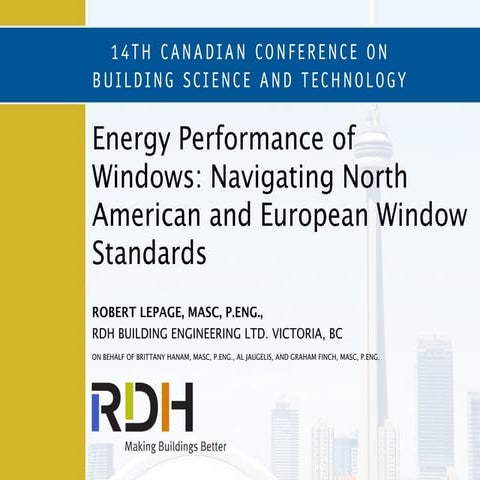 14TH CANADIAN CONFERENCE ON BUILDING SCIENCE AND TECHNOLOGY

Energy Performance of Windows: Navigating North American and European Window Standards

ROBERT LEPAGE, MASC, P.ENG.,
RDH BUILDING ENGINEERING LTD. VICTORIA, BC
ON BEHALF OF BRITTANY HANAM, MASC, P.ENG., AL JAUGELIS, AND GRAHAM FINCH, MASC, P.ENG.

RDH
Making Buildings Better